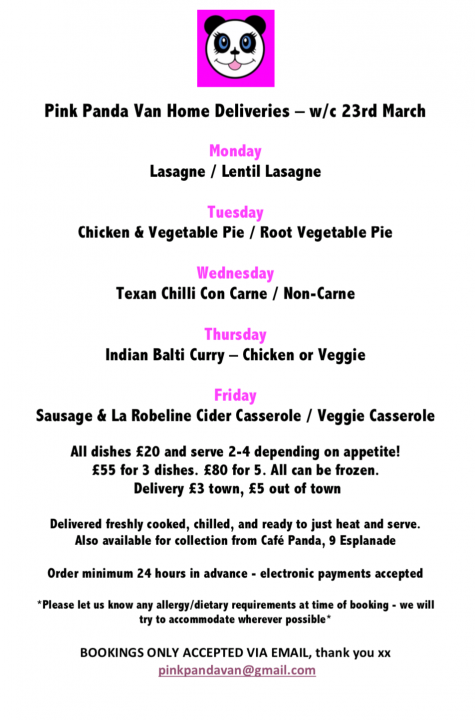 Pink Panda Van Home Deliveries – w/c 23rd March

Monday
Lasagne / Lentil Lasagne

Tuesday
Chicken & Vegetable Pie / Root Vegetable Pie

Wednesday
Texan Chilli Con Carne / Non-Carne

Thursday
Indian Balti Curry – Chicken or Veggie

Friday
Sausage & La Robeline Cider Casserole / Veggie Casserole

All dishes £20 and serve 2-4 depending on appetite!
£55 for 3 dishes. £80 for 5. All can be frozen.
Delivery £3 town, £5 out of town

Delivered freshly cooked, chilled, and ready to just heat and serve.
Also available for collection from Café Panda, 9 Esplanade

Order minimum 24 hours in advance - electronic payments accepted

*Please let us know any allergy/dietary requirements at time of booking - we will try to accommodate wherever possible*

BOOKINGS ONLY ACCEPTED VIA EMAIL, thank you xx
pinkpandavan@gmail.com